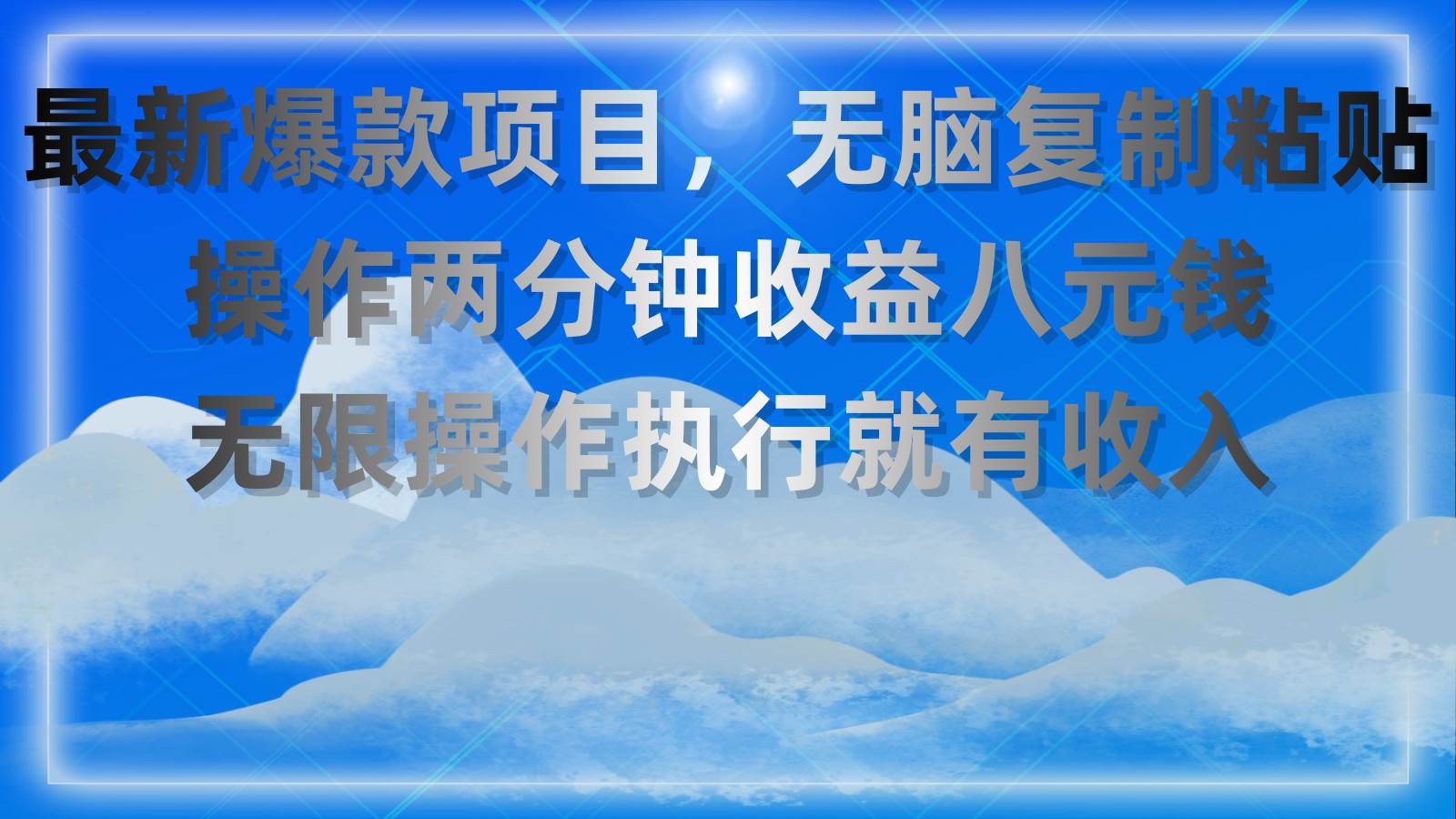 最新爆款项目，无脑复制粘贴
操作两分钟收益八元钱
无限操作执行就有收入